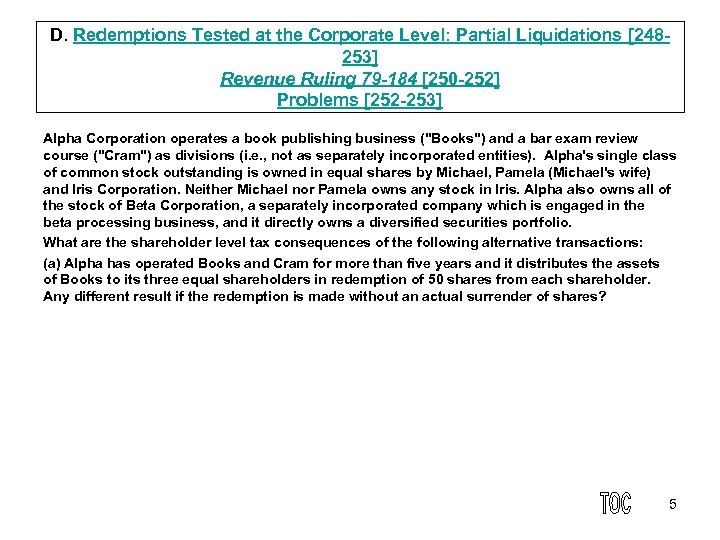 D. Redemptions Tested at the Corporate Level: Partial Liquidations [248-253]
Revenue Ruling 79-184 [250-252]
Problems [252-253]

Alpha Corporation operates a book publishing business ("Books") and a bar exam review course ("Cram") as divisions (i.e., not as separately incorporated entities). Alpha's single class of common stock outstanding is owned in equal shares by Michael, Pamela (Michael's wife) and Iris Corporation. Neither Michael nor Pamela owns any stock in Iris. Alpha also owns all of the stock of Beta Corporation, a separately incorporated company which is engaged in the beta processing business, and it directly owns a diversified securities portfolio.

What are the shareholder level tax consequences of the following alternative transactions:

(a) Alpha has operated Books and Cram for more than five years and it distributes the assets of Books to its three equal shareholders in redemption of 50 shares from each shareholder. Any different result if the redemption is made without an actual surrender of shares?

TOC

5